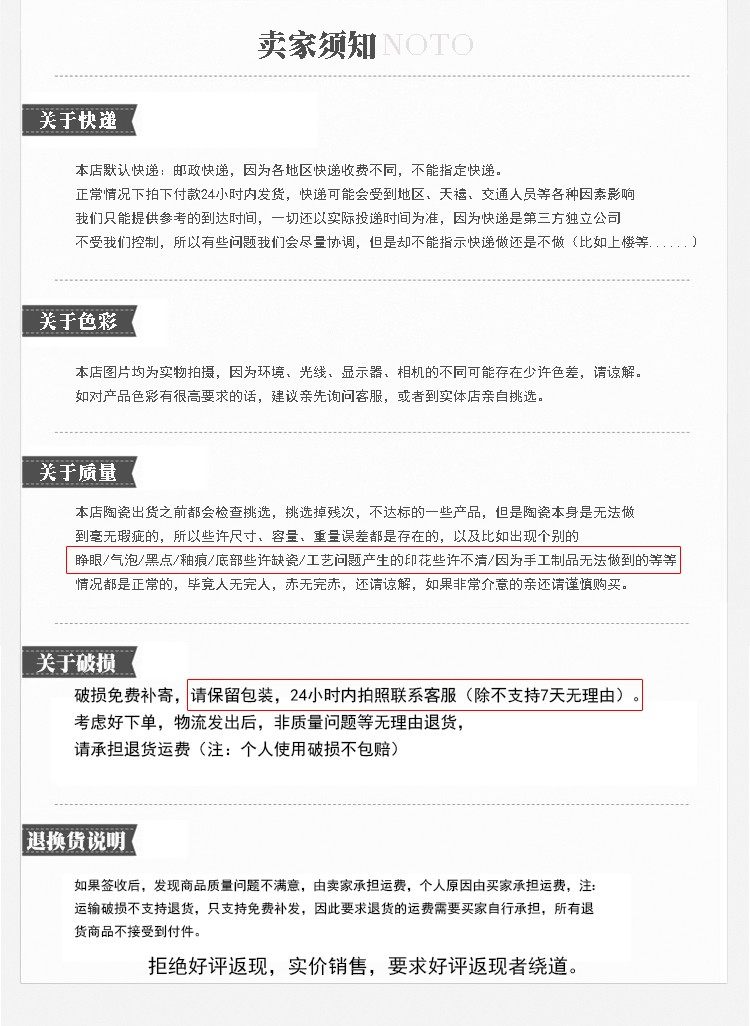 卖家须知NOTO

关于快递

本店默认快递：邮政快递，因为各地区快递收费不同，不能指定快递。
正常情况下拍下付款24小时内发货，快递可能会受到地区、天禧、交通人员等各种因素影响
我们只能提供参考的到达时间，一切还以实际投递时间为准，因为快递是第三方独立公司
不受我们控制，所以有些问题我们会尽量协调，但是却不能指示快递做还是不做（比如上楼等......）

关于色彩

本店图片均为实物拍摄，因为环境、光线、显示器、相机的不同可能存在少许色差，请谅解。
如对产品色彩有很高要求的话，建议亲先询问客服，或者到实体店亲自挑选。

关于质量

本店陶瓷出货之前都会检查挑选，挑选掉残次，不达标的一些产品，但是陶瓷本身是无法做到毫无瑕疵的，所以些许尺寸、容量、重量误差都是存在的，以及比如出现个别的
睁眼/气泡/黑点/釉痕/底部些许缺瓷/工艺问题产生的印花些许不清/因为手工制品无法做到的等等
情况都是正常的，毕竟人无完人，赤无完赤，还请谅解，如果非常介意的亲还请谨慎购买。

关于破损

破损免费补寄，请保留包装，24小时内拍照联系客服（除不支持7天无理由）。
考虑好下单，物流发出后，非质量问题等无理由退货，
请承担退货运费（注：个人使用破损不包赔）

退换货说明

如果签收后，发现商品质量问题不满意，由卖家承担运费，个人原因由买家承担运费，注：
运输破损不支持退货，只支持免费补发，因此要求退货的运费需要买家自行承担，所有退货商品不接受到付件。

拒绝好评返现，实价销售，要求好评返现者绕道。